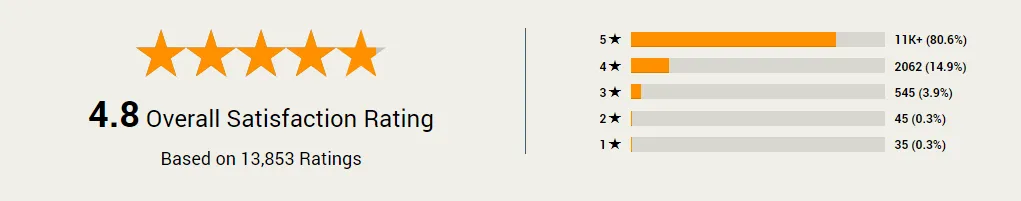 4.8 Overall Satisfaction Rating

Based on 13,853 Ratings

5★ 11K+ (80.6%)
4★ 2062 (14.9%)
3★ 545 (3.9%)
2★ 45 (0.3%)
1★ 35 (0.3%)